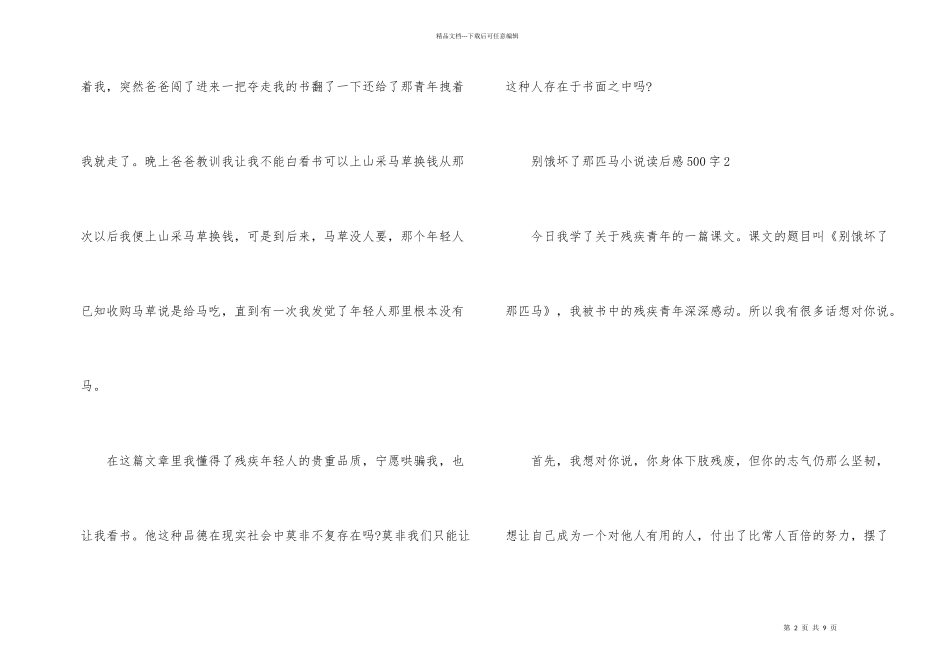 精品文档---下载后可任意编辑

着我，突然爸爸闯了进来一把夺走我的书翻了一下还给了那青年拽着我就走了。晚上爸爸教训我让我不能白看书可以上山采马草换钱从那次以后我便上山采马草换钱，可是到后来，马草没人要，那个年轻人已知收购马草说是给马吃，直到有一次我发觉了年轻人那里根本没有马。

在这篇文章里我懂得了残疾年轻人的贵重品质，宁愿哄骗我，也让我看书。他这种品德在现实社会中莫非不复存在吗?莫非我们只能让这种人存在于书面之中吗?

别饿坏了那匹马小说读后感500字2

今日我学了关于残疾青年的一篇课文。课文的题目叫《别饿坏了那匹马》，我被书中的残疾青年深深感动。所以我有很多话想对你说。

首先，我想对你说，你身体下肢残废，但你的志气仍那么坚韧，想让自己成为一个对他人有用的人，付出了比常人百倍的努力，摆了

第 2 页 共 9 页